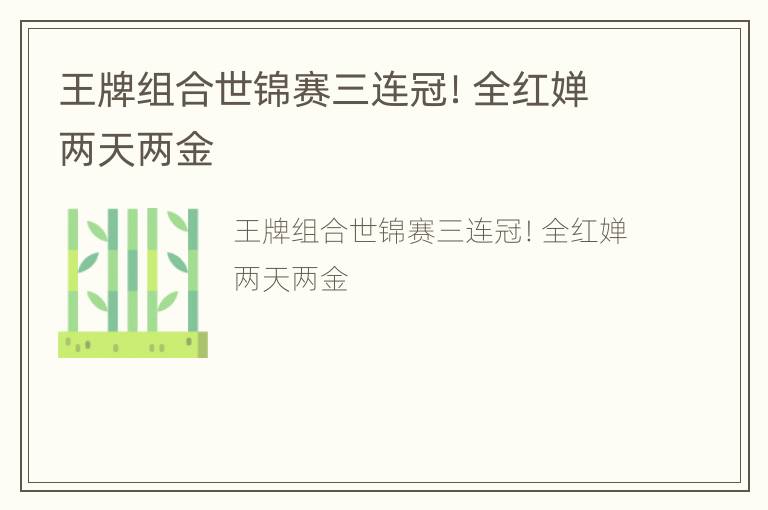 王牌组合世锦赛三连冠! 全红婵两天两金

王牌组合世锦赛三连冠! 全红婵两天两金